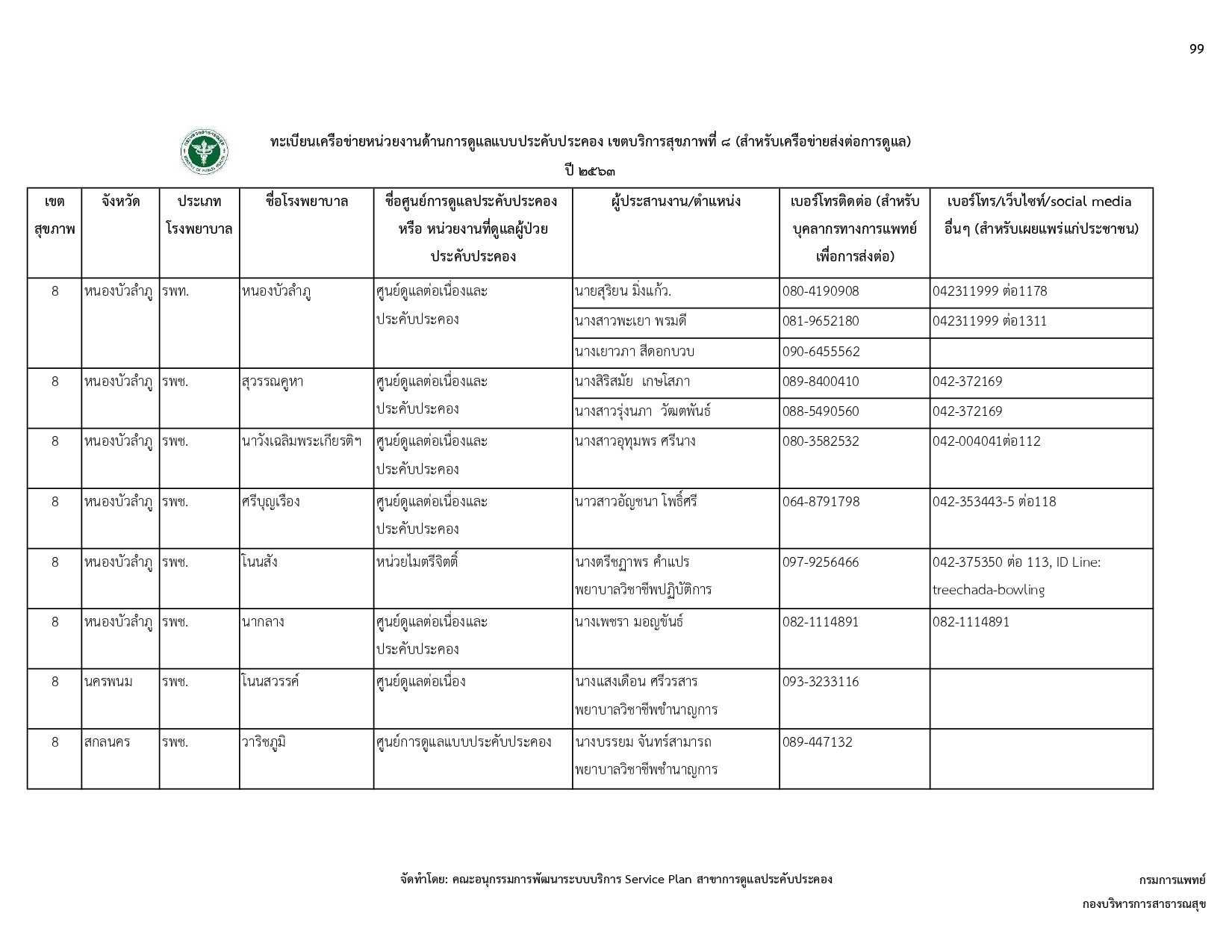 99

ทะเบียนเครือข่ายหน่วยงานด้านการดูแลแบบประคับประคอง เขตบริการสุขภาพที่ ๘ (สำหรับเครือข่ายส่งต่อการดูแล)

ปี ๒๕๖๓

| เขตสุขภาพ | จังหวัด | ประเภทโรงพยาบาล | ชื่อโรงพยาบาล | ชื่อศูนย์การดูแลประคับประคอง หรือ หน่วยงานที่ดูแลผู้ป่วยประคับประคอง | ผู้ประสานงาน/ตำแหน่ง | เบอร์โทรติดต่อ (สำหรับบุคลากรทางการแพทย์เพื่อการส่งต่อ) | เบอร์โทร/เว็บไซท์/social media อื่นๆ (สำหรับเผยแพร่แก่ประชาชน) |
|---|---|---|---|---|---|---|---|
| 8 | หนองบัวลำภู | รพท. | หนองบัวลำภู | ศูนย์ดูแลต่อเนื่องและประคับประคอง | นายสุริยน มิ่งแก้ว. | 080-4190908 | 042311999 ต่อ1178 |
| | | | | | นางสาวพะเยา พรมดี | 081-9652180 | 042311999 ต่อ1311 |
| | | | | | นางเยาวภา สีดอกบวบ | 090-6455562 | |
| 8 | หนองบัวลำภู | รพช. | สุวรรณคูหา | ศูนย์ดูแลต่อเนื่องและประคับประคอง | นางสิริสมัย เกษโสภา | 089-8400410 | 042-372169 |
| | | | | | นางสาวรุ่งนภา วัฒตพันธ์ | 088-5490560 | 042-372169 |
| 8 | หนองบัวลำภู | รพช. | นาวังเฉลิมพระเกียรติฯ | ศูนย์ดูแลต่อเนื่องและประคับประคอง | นางสาวอุทุมพร ศรีนาง | 080-3582532 | 042-004041ต่อ112 |
| 8 | หนองบัวลำภู | รพช. | ศรีบุญเรือง | ศูนย์ดูแลต่อเนื่องและประคับประคอง | นาวสาวอัญชนา โพธิ์ศรี | 064-8791798 | 042-353443-5 ต่อ118 |
| 8 | หนองบัวลำภู | รพช. | โนนสัง | หน่วยไมตรีจิตติ์ | นางตรีชฎาพร คำแปร พยาบาลวิชาชีพปฏิบัติการ | 097-9256466 | 042-375350 ต่อ 113, ID Line: treechada-bowling |
| 8 | หนองบัวลำภู | รพช. | นากลาง | ศูนย์ดูแลต่อเนื่องและประคับประคอง | นางเพชรา มอญขันธ์ | 082-1114891 | 082-1114891 |
| 8 | นครพนม | รพช. | โนนสวรรค์ | ศูนย์ดูแลต่อเนื่อง | นางแสงเดือน ศรีวรสาร พยาบาลวิชาชีพชำนาญการ | 093-3233116 | |
| 8 | สกลนคร | รพช. | วาริชภูมิ | ศูนย์การดูแลแบบประคับประคอง | นางบรรยม จันทร์สามารถ พยาบาลวิชาชีพชำนาญการ | 089-447132 | |

จัดทำโดย: คณะอนุกรรมการพัฒนาระบบบริการ Service Plan สาขาการดูแลประคับประคอง

กรมการแพทย์
กองบริหารการสาธารณสุข